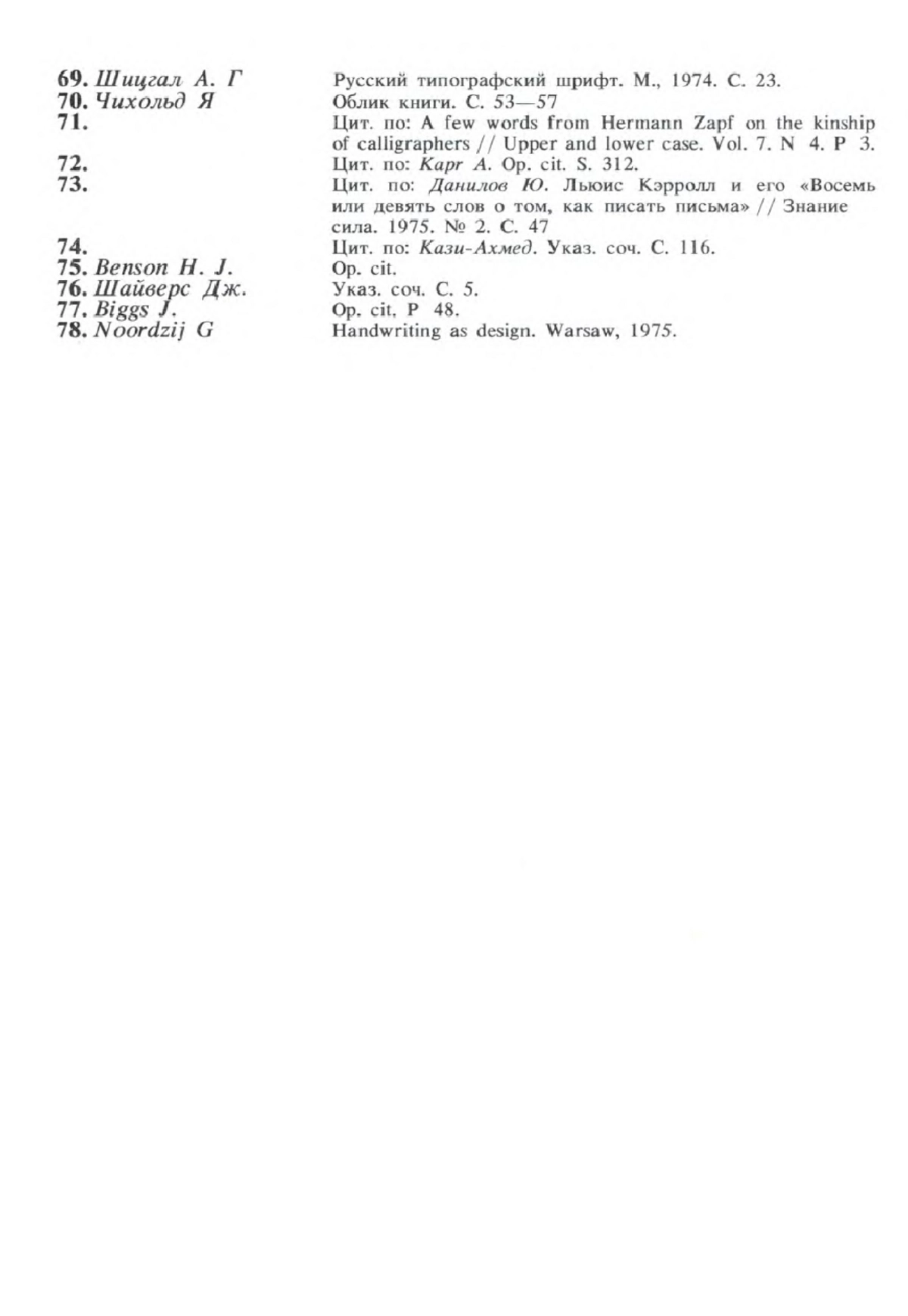 69. Шицгал А. Г Русский типографский шрифт. М., 1974. С. 23.
70. Чихольд Я Облик книги. С. 53—57
71. Цит. по: A few words from Hermann Zapf on the kinship of calligraphers // Upper and lower case. Vol. 7. N 4. P 3.
72. Цит. по: Kapr A. Op. cit. S. 312.
73. Цит. по: Данилов Ю. Льюис Кэрролл и его «Восемь или девять слов о том, как писать письма» // Знание сила. 1975. № 2. С. 47
74. Цит. по: Кази-Ахмед. Указ. соч. С. 116.
75. Benson H. J. Op. cit.
76. Шайверс Дж. Указ. соч. С. 5.
77. Biggs J. Op. cit, P 48.
78. Noordzij G Handwriting as design. Warsaw, 1975.